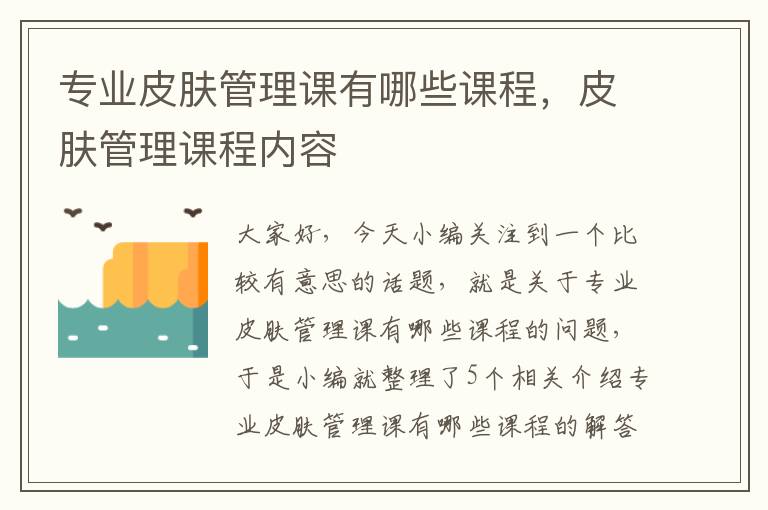 专业皮肤管理课有哪些课程，皮肤管理课程内容

大家好，今天小编关注到一个比较有意思的话题，就是关于专业皮肤管理课有哪些课程的问题，于是小编就整理了5个相关介绍专业皮肤管理课有哪些课程的解答